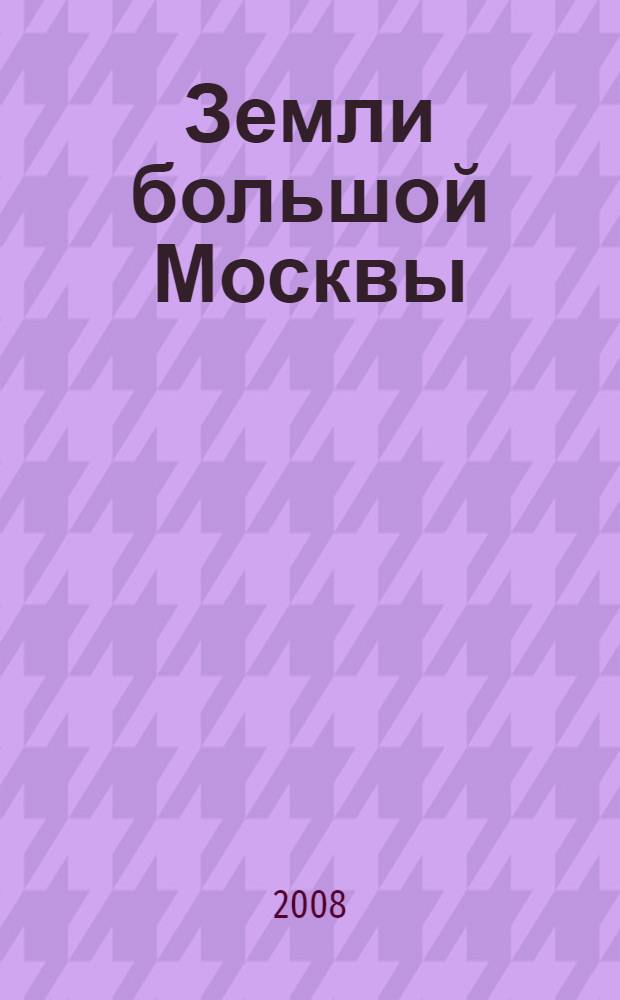 Земли большой Москвы

2008